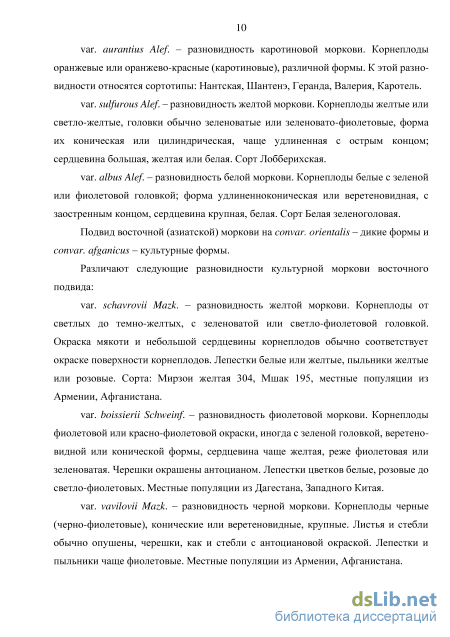 10

var. aurantius Alef. – разновидность каротиновой моркови. Корнеплоды оранжевые или оранжево-красные (каротиновые), различной формы. К этой разновидности относятся сортотипы: Нантская, Шантенэ, Геранда, Валерия, Каротель.

var. sulfurous Alef. – разновидность желтой моркови. Корнеплоды желтые или светло-желтые, головки обычно зеленоватые или зеленовато-фиолетовые, форма их коническая или цилиндрическая, чаще удлиненная с острым концом; сердцевина большая, желтая или белая. Сорт Лобберихская.

var. albus Alef. – разновидность белой моркови. Корнеплоды белые с зеленой или фиолетовой головкой; форма удлиненноконическая или веретеновидная, с заостренным концом, сердцевина крупная, белая. Сорт Белая зеленоголовая.

Подвид восточной (азиатской) моркови на convar. orientalis – дикие формы и convar. afganicus – культурные формы.

Различают следующие разновидности культурной моркови восточного подвида:

var. schavrovii Mazk. – разновидность желтой моркови. Корнеплоды от светлых до темно-желтых, с зеленоватой или светло-фиолетовой головкой. Окраска мякоти и небольшой сердцевины корнеплодов обычно соответствует окраске поверхности корнеплодов. Лепестки белые или желтые, пыльники желтые или розовые. Сорта: Мирзои желтая 304, Мшак 195, местные популяции из Армении, Афганистана.

var. boissierii Schweinf. – разновидность фиолетовой моркови. Корнеплоды фиолетовой или красно-фиолетовой окраски, иногда с зеленой головкой, веретеновидной или конической формы, сердцевина чаще желтая, реже фиолетовая или зеленоватая. Черешки окрашены антоцианом. Лепестки цветков белые, розовые до светло-фиолетовых. Местные популяции из Дагестана, Западного Китая.

var. vavilovii Mazk. – разновидность черной моркови. Корнеплоды черные (черно-фиолетовые), конические или веретеновидные, крупные. Листья и стебли обычно опушены, черешки, как и стебли с антоциановой окраской. Лепестки и пыльники чаще фиолетовые. Местные популяции из Армении, Афганистана.

dsLib.net
библиотека диссертаций